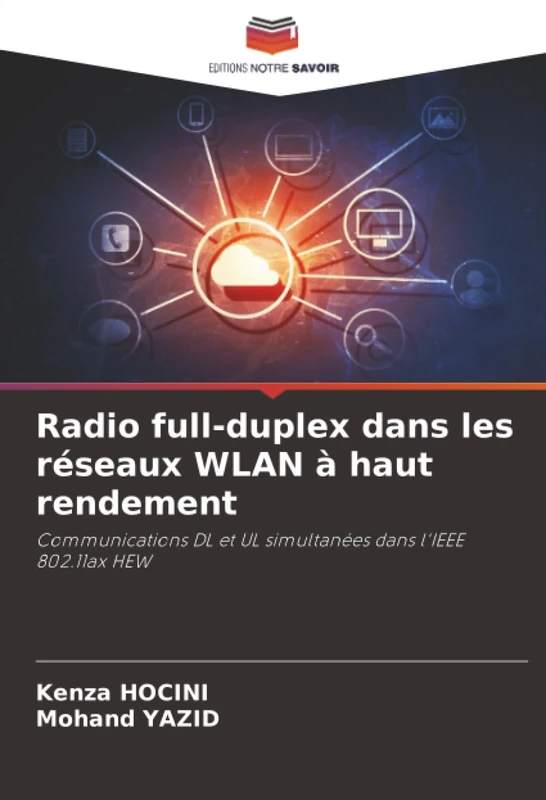 EDITIONS NOTRE SAVOIR

Radio full-duplex dans les réseaux WLAN à haut rendement

Communications DL et UL simultanées dans l'IEEE 802.11ax HEW

Kenza HOCINI
Mohand YAZID